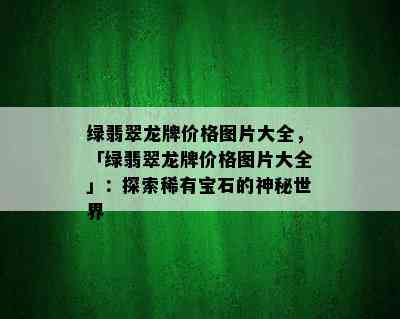 绿翡翠龙牌价格图片大全，「绿翡翠龙牌价格图片大全」：探索稀有宝石的神秘世界